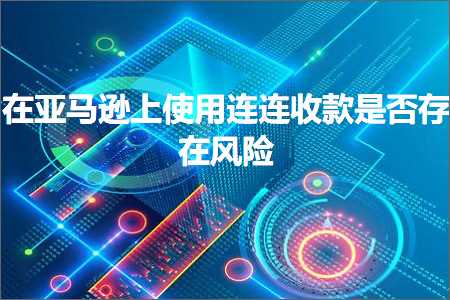 在亚马逊上使用连连收款是否存在风险